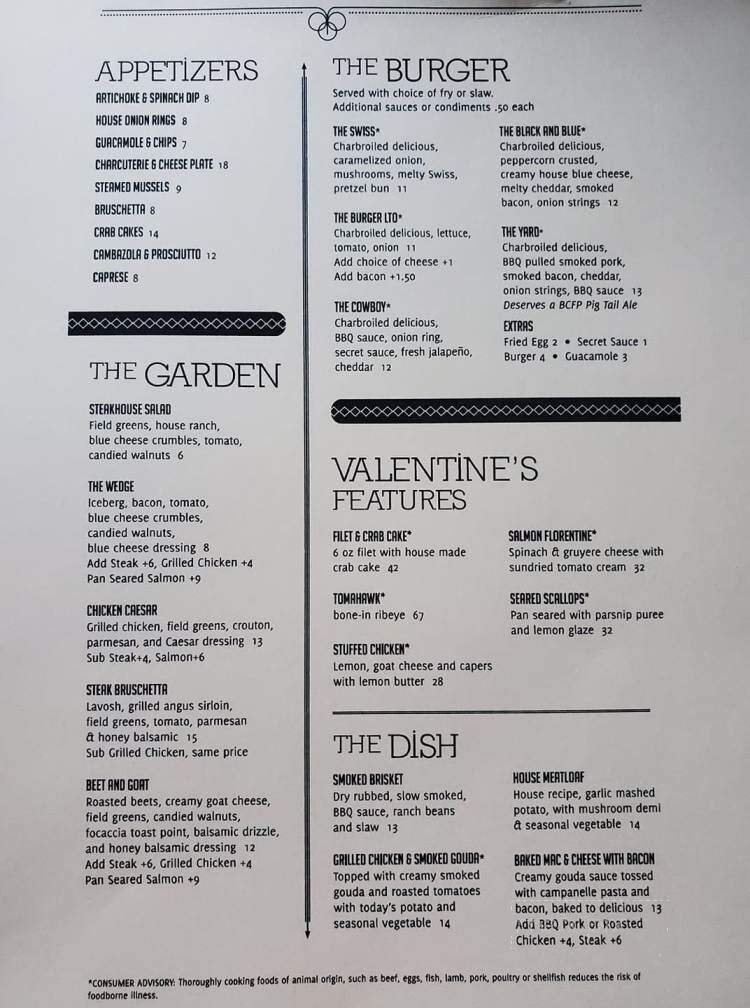 APPETIZERS
ARTICHOKE & SPINACH DIP 8
HOUSE ONION RINGS 8
GUACAMOLE & CHIPS 7
CHARCUTERIE & CHEESE PLATE 18
STEAMED MUSSELS 9
BRUSCHETTA 8
CRAB CAKES 14
CAMBAZOLA & PROSCIUTTO 12
CAPRESE 8

THE GARDEN

STEAKHOUSE SALAD
Field greens, house ranch, blue cheese crumbles, tomato, candied walnuts 6

THE WEDGE
Iceberg, bacon, tomato, blue cheese crumbles, candied walnuts, blue cheese dressing 8
Add Steak +6, Grilled Chicken +4
Pan Seared Salmon +9

CHICKEN CAESAR
Grilled chicken, field greens, crouton, parmesan, and Caesar dressing 13
Sub Steak+4, Salmon+6

STEAK BRUSCHETTA
Lavosh, grilled angus sirloin, field greens, tomato, parmesan & honey balsamic 15
Sub Grilled Chicken, same price

BEET AND GOAT
Roasted beets, creamy goat cheese, field greens, candied walnuts, focaccia toast point, balsamic drizzle, and honey balsamic dressing 12
Add Steak +6, Grilled Chicken +4
Pan Seared Salmon +9

THE BURGER
Served with choice of fry or slaw.
Additional sauces or condiments .50 each

THE SWISS*
Charbroiled delicious, caramelized onion, mushrooms, melty Swiss, pretzel bun 11

THE BURGER LTO*
Charbroiled delicious, lettuce, tomato, onion 11
Add choice of cheese +1
Add bacon +1.50

THE COWBOY*
Charbroiled delicious, BBQ sauce, onion ring, secret sauce, fresh jalapeño, cheddar 12

THE BLACK AND BLUE*
Charbroiled delicious, peppercorn crusted, creamy house blue cheese, melty cheddar, smoked bacon, onion strings 12

THE YARD*
Charbroiled delicious, BBQ pulled smoked pork, smoked bacon, cheddar, onion strings, BBQ sauce 13
Deserves a BCFP Pig Tail Ale

EXTRAS
Fried Egg 2 • Secret Sauce 1
Burger 4 • Guacamole 3

VALENTINE'S FEATURES

FILET & CRAB CAKE*
6 oz filet with house made crab cake 42

TOMAHAWK*
bone-in ribeye 67

STUFFED CHICKEN*
Lemon, goat cheese and capers with lemon butter 28

SALMON FLORENTINE*
Spinach & gruyere cheese with sundried tomato cream 32

SEARED SCALLOPS*
Pan seared with parsnip puree and lemon glaze 32

THE DISH

SMOKED BRISKET
Dry rubbed, slow smoked, BBQ sauce, ranch beans and slaw 13

GRILLED CHICKEN & SMOKED GOUDA*
Topped with creamy smoked gouda and roasted tomatoes with today's potato and seasonal vegetable 14

HOUSE MEATLOAF
House recipe, garlic mashed potato, with mushroom demi & seasonal vegetable 14

BAKED MAC & CHEESE WITH BACON
Creamy gouda sauce tossed with campanelle pasta and bacon, baked to delicious 13
Add BBQ Pork or Roasted Chicken +4, Steak +6

*CONSUMER ADVISORY: Thoroughly cooking foods of animal origin, such as beef, eggs, fish, lamb, pork, poultry or shellfish reduces the risk of foodborne illness.